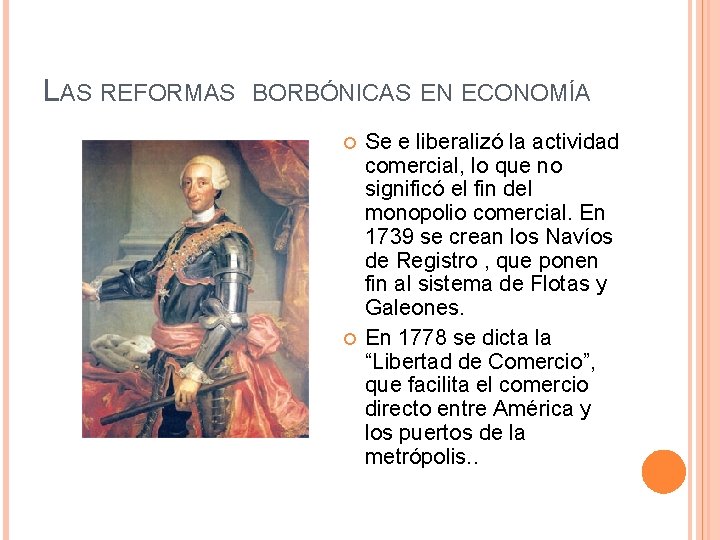 LAS REFORMAS BORBÓNICAS EN ECONOMÍA

• Se e liberalizó la actividad comercial, lo que no significó el fin del monopolio comercial. En 1739 se crean los Navíos de Registro , que ponen fin al sistema de Flotas y Galeones.

• En 1778 se dicta la "Libertad de Comercio", que facilita el comercio directo entre América y los puertos de la metrópolis..